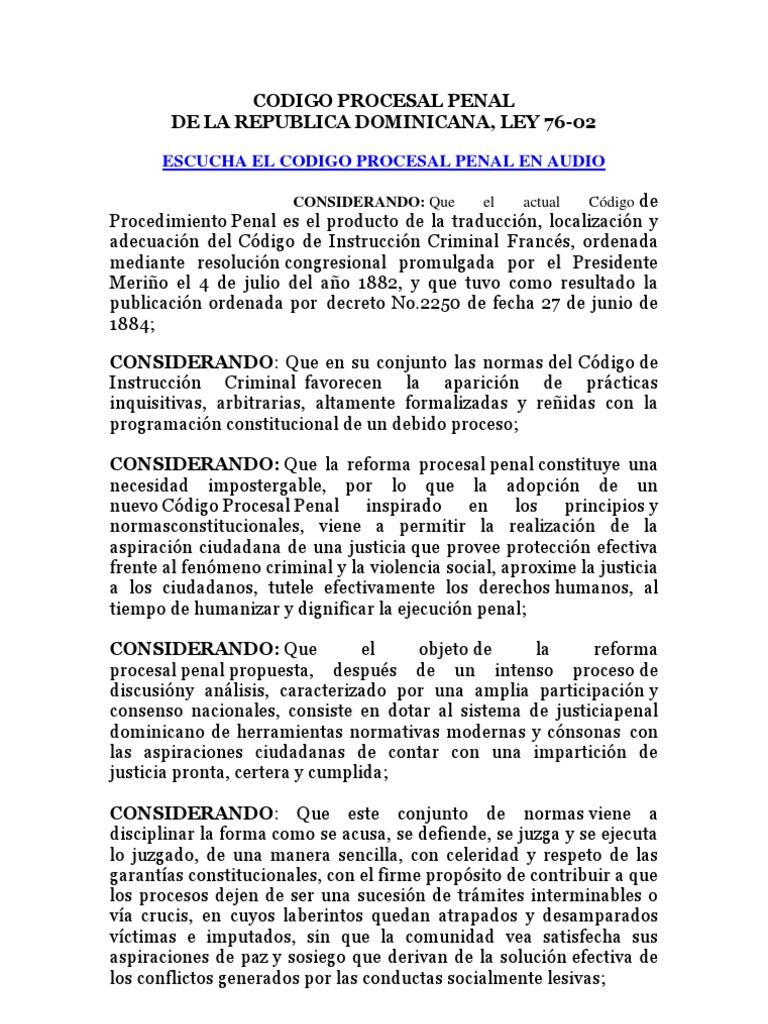 CODIGO PROCESAL PENAL
DE LA REPUBLICA DOMINICANA, LEY 76-02

ESCUCHA EL CODIGO PROCESAL PENAL EN AUDIO

CONSIDERANDO: Que el actual Código de Procedimiento Penal es el producto de la traducción, localización y adecuación del Código de Instrucción Criminal Francés, ordenada mediante resolución congresional promulgada por el Presidente Meriño el 4 de julio del año 1882, y que tuvo como resultado la publicación ordenada por decreto No.2250 de fecha 27 de junio de 1884;

CONSIDERANDO: Que en su conjunto las normas del Código de Instrucción Criminal favorecen la aparición de prácticas inquisitivas, arbitrarias, altamente formalizadas y reñidas con la programación constitucional de un debido proceso;

CONSIDERANDO: Que la reforma procesal penal constituye una necesidad impostergable, por lo que la adopción de un nuevo Código Procesal Penal inspirado en los principios y normasconstitucionales, viene a permitir la realización de la aspiración ciudadana de una justicia que provee protección efectiva frente al fenómeno criminal y la violencia social, aproxime la justicia a los ciudadanos, tutele efectivamente los derechos humanos, al tiempo de humanizar y dignificar la ejecución penal;

CONSIDERANDO: Que el objeto de la reforma procesal penal propuesta, después de un intenso proceso de discusióny análisis, caracterizado por una amplia participación y consenso nacionales, consiste en dotar al sistema de justiciapenal dominicano de herramientas normativas modernas y cónsonas con las aspiraciones ciudadanas de contar con una impartición de justicia pronta, certera y cumplida;

CONSIDERANDO: Que este conjunto de normas viene a disciplinar la forma como se acusa, se defiende, se juzga y se ejecuta lo juzgado, de una manera sencilla, con celeridad y respeto de las garantías constitucionales, con el firme propósito de contribuir a que los procesos dejen de ser una sucesión de trámites interminables o vía crucis, en cuyos laberintos quedan atrapados y desamparados víctimas e imputados, sin que la comunidad vea satisfecha sus aspiraciones de paz y sosiego que derivan de la solución efectiva de los conflictos generados por las conductas socialmente lesivas;